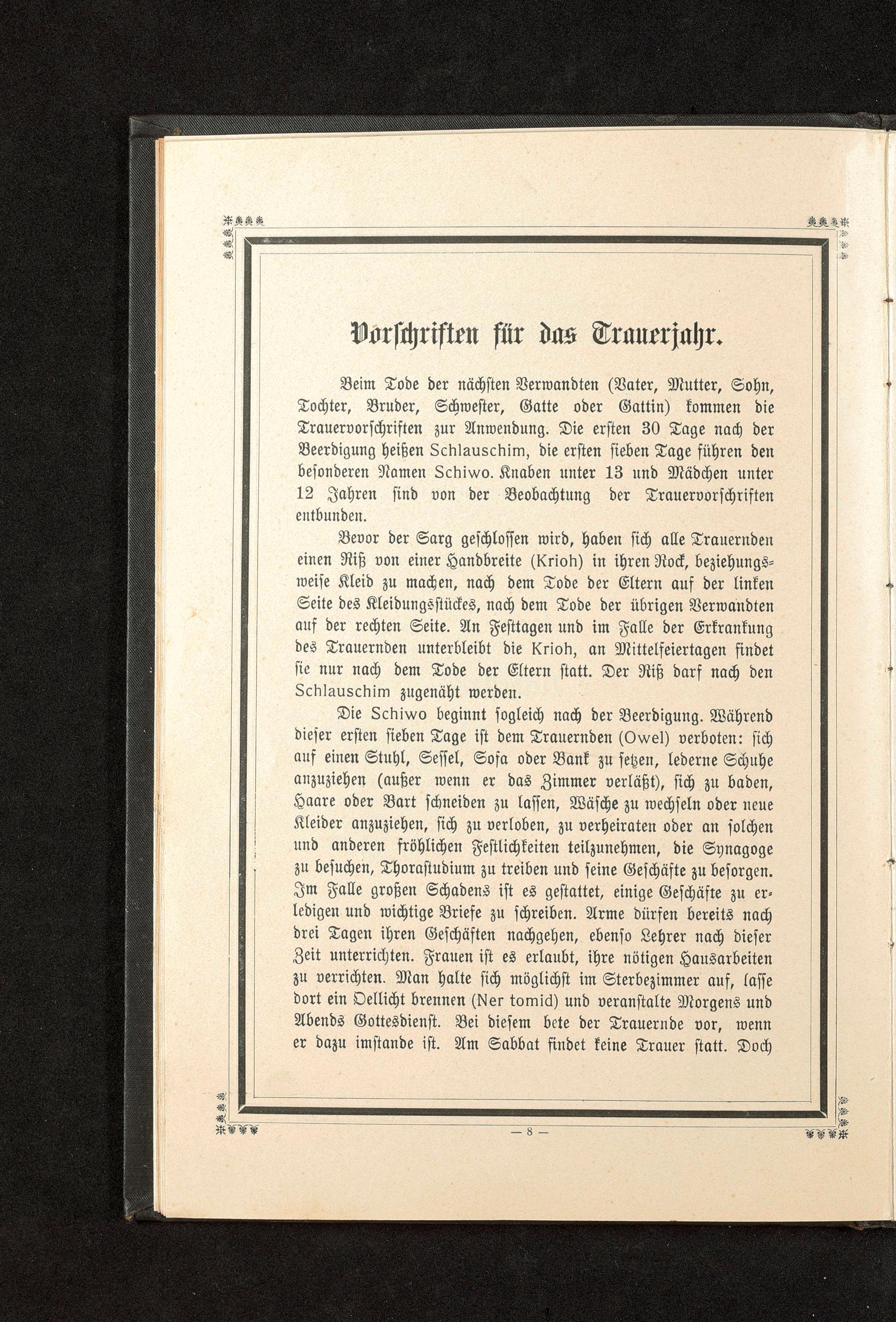 Vorschriften für das Trauerjahr.

Beim Tode der nächsten Verwandten (Vater, Mutter, Sohn, Tochter, Bruder, Schwester, Gatte oder Gattin) kommen die Trauervorschriften zur Anwendung. Die ersten 30 Tage nach der Beerdigung heißen Schlauschim, die ersten sieben Tage führen den besonderen Namen Schiwo. Knaben unter 13 und Mädchen unter 12 Jahren sind von der Beobachtung der Trauervorschriften entbunden.

Bevor der Sarg geschlossen wird, haben sich alle Trauernden einen Riß von einer Handbreite (Krioh) in ihren Rock, beziehungsweise Kleid zu machen, nach dem Tode der Eltern auf der linken Seite des Kleidungsstückes, nach dem Tode der übrigen Verwandten auf der rechten Seite. An Festtagen und im Falle der Erkrankung des Trauernden unterbleibt die Krioh, an Mittelfeiertagen findet sie nur nach dem Tode der Eltern statt. Der Riß darf nach den Schlauschim zugenäht werden.

Die Schiwo beginnt sogleich nach der Beerdigung. Während dieser ersten sieben Tage ist dem Trauernden (Owel) verboten: sich auf einen Stuhl, Sessel, Sofa oder Bank zu setzen, lederne Schuhe anzuziehen (außer wenn er das Zimmer verläßt), sich zu baden, Haare oder Bart schneiden zu lassen, Wäsche zu wechseln oder neue Kleider anzuziehen, sich zu verloben, zu verheiraten oder an solchen und anderen fröhlichen Festlichkeiten teilzunehmen, die Synagoge zu besuchen, Thorastudium zu treiben und seine Geschäfte zu besorgen. Im Falle großen Schadens ist es gestattet, einige Geschäfte zu erledigen und wichtige Briefe zu schreiben. Arme dürfen bereits nach drei Tagen ihren Geschäften nachgehen, ebenso Lehrer nach dieser Zeit unterrichten. Frauen ist es erlaubt, ihre nötigen Hausarbeiten zu verrichten. Man halte sich möglichst im Sterbezimmer auf, lasse dort ein Oellicht brennen (Ner tomid) und veranstalte Morgens und Abends Gottesdienst. Bei diesem bete der Trauernde vor, wenn er dazu imstande ist. Am Sabbat findet keine Trauer statt. Doch

— 8 —